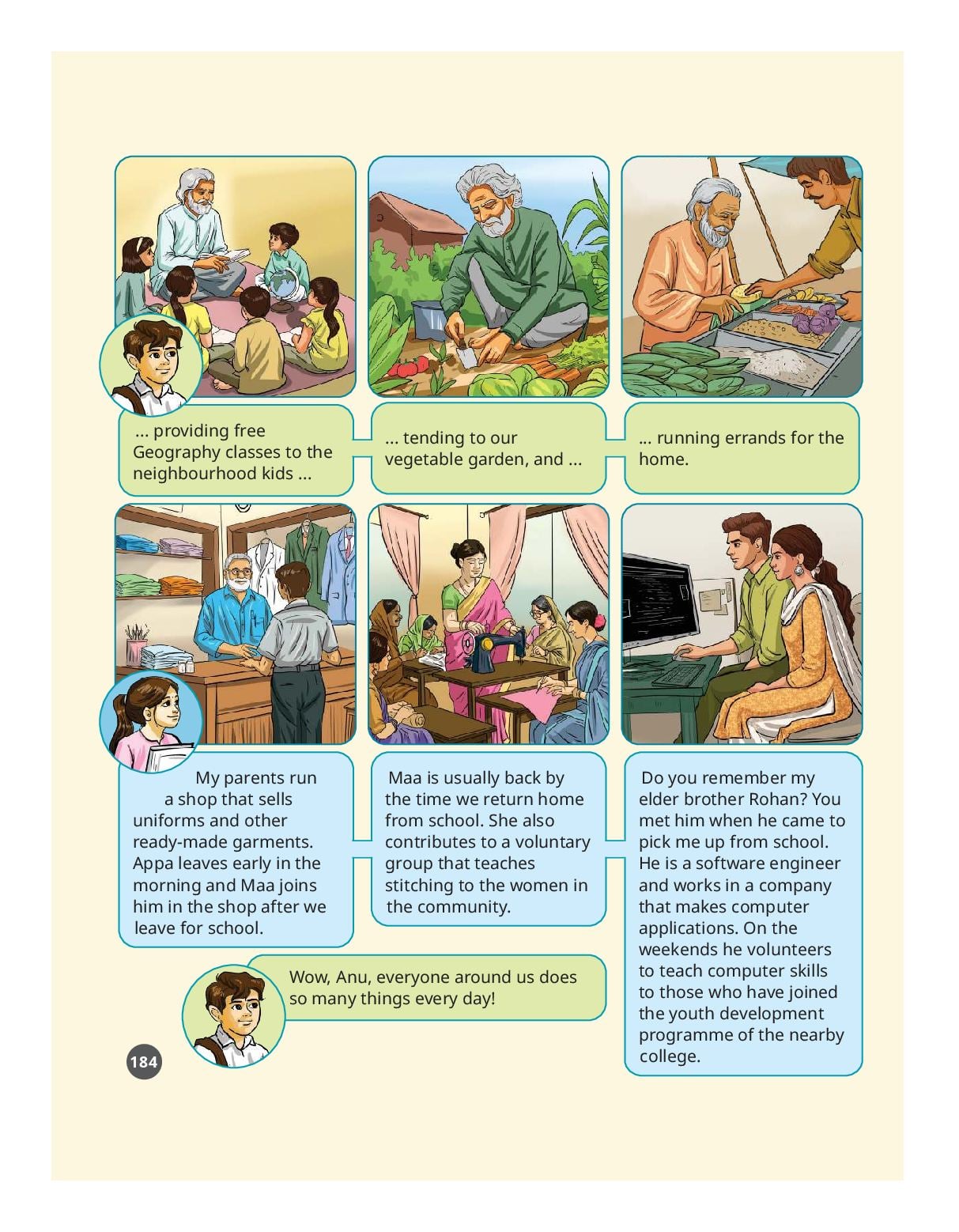 ... providing free Geography classes to the neighbourhood kids ...

... tending to our vegetable garden, and ...

... running errands for the home.

My parents run a shop that sells uniforms and other ready-made garments. Appa leaves early in the morning and Maa joins him in the shop after we leave for school.

Maa is usually back by the time we return home from school. She also contributes to a voluntary group that teaches stitching to the women in the community.

Do you remember my elder brother Rohan? You met him when he came to pick me up from school. He is a software engineer and works in a company that makes computer applications. On the weekends he volunteers to teach computer skills to those who have joined the youth development programme of the nearby college.

Wow, Anu, everyone around us does so many things every day!

184